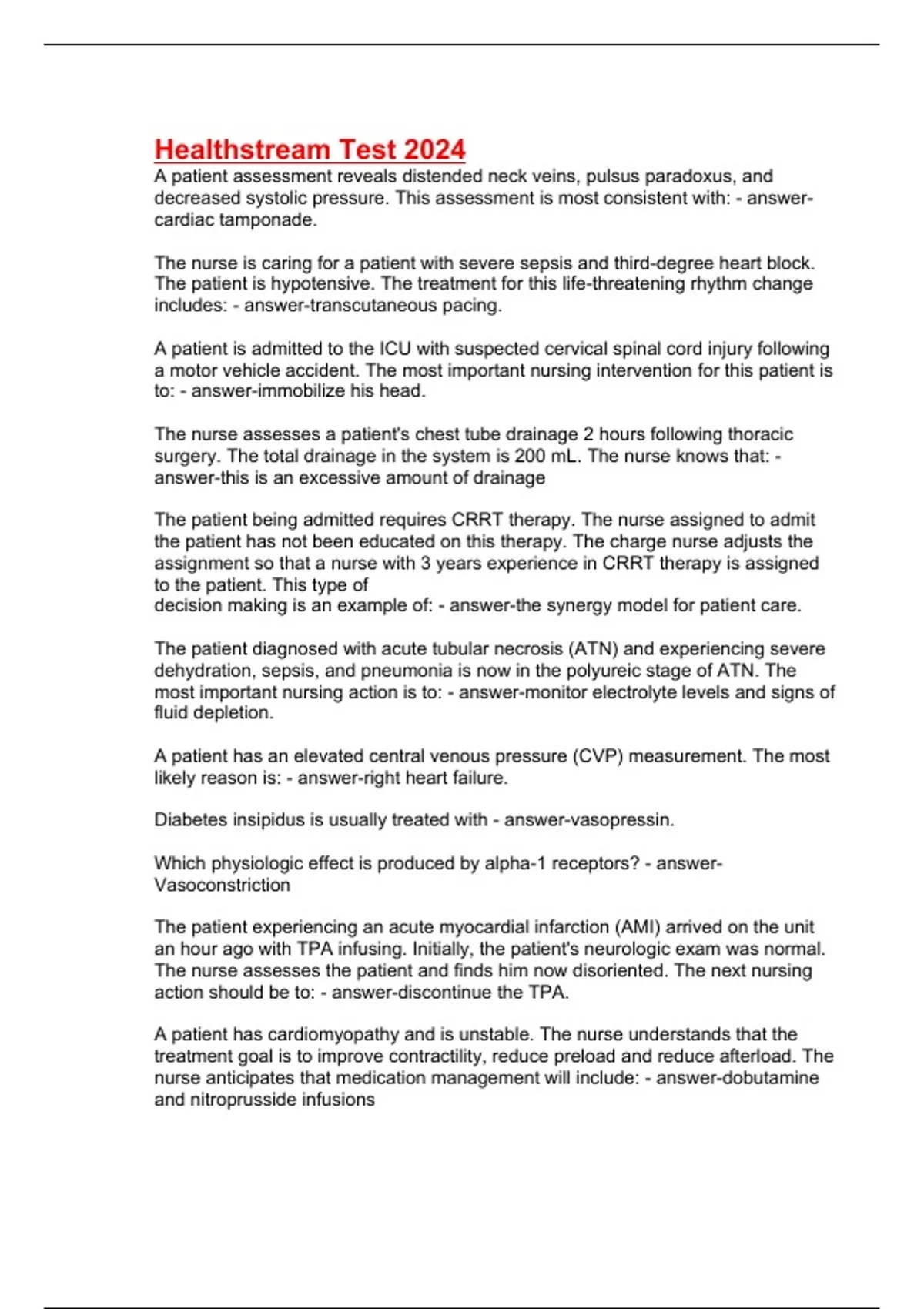 Healthstream Test 2024

A patient assessment reveals distended neck veins, pulsus paradoxus, and decreased systolic pressure. This assessment is most consistent with: - answer-cardiac tamponade.

The nurse is caring for a patient with severe sepsis and third-degree heart block. The patient is hypotensive. The treatment for this life-threatening rhythm change includes: - answer-transcutaneous pacing.

A patient is admitted to the ICU with suspected cervical spinal cord injury following a motor vehicle accident. The most important nursing intervention for this patient is to: - answer-immobilize his head.

The nurse assesses a patient's chest tube drainage 2 hours following thoracic surgery. The total drainage in the system is 200 mL. The nurse knows that: - answer-this is an excessive amount of drainage

The patient being admitted requires CRRT therapy. The nurse assigned to admit the patient has not been educated on this therapy. The charge nurse adjusts the assignment so that a nurse with 3 years experience in CRRT therapy is assigned to the patient. This type of decision making is an example of: - answer-the synergy model for patient care.

The patient diagnosed with acute tubular necrosis (ATN) and experiencing severe dehydration, sepsis, and pneumonia is now in the polyureic stage of ATN. The most important nursing action is to: - answer-monitor electrolyte levels and signs of fluid depletion.

A patient has an elevated central venous pressure (CVP) measurement. The most likely reason is: - answer-right heart failure.

Diabetes insipidus is usually treated with - answer-vasopressin.

Which physiologic effect is produced by alpha-1 receptors? - answer-Vasoconstriction

The patient experiencing an acute myocardial infarction (AMI) arrived on the unit an hour ago with TPA infusing. Initially, the patient's neurologic exam was normal. The nurse assesses the patient and finds him now disoriented. The next nursing action should be to: - answer-discontinue the TPA.

A patient has cardiomyopathy and is unstable. The nurse understands that the treatment goal is to improve contractility, reduce preload and reduce afterload. The nurse anticipates that medication management will include: - answer-dobutamine and nitroprusside infusions